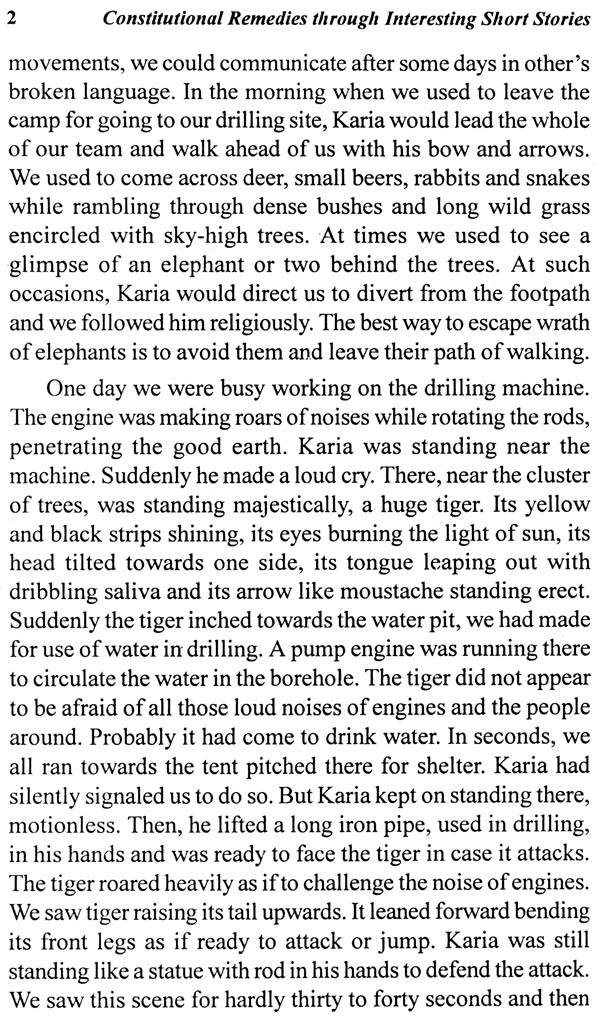 2 Constitutional Remedies through Interesting Short Stories

movements, we could communicate after some days in other's broken language. In the morning when we used to leave the camp for going to our drilling site, Karia would lead the whole of our team and walk ahead of us with his bow and arrows. We used to come across deer, small beers, rabbits and snakes while rambling through dense bushes and long wild grass encircled with sky-high trees. At times we used to see a glimpse of an elephant or two behind the trees. At such occasions, Karia would direct us to divert from the footpath and we followed him religiously. The best way to escape wrath of elephants is to avoid them and leave their path of walking.

One day we were busy working on the drilling machine. The engine was making roars of noises while rotating the rods, penetrating the good earth. Karia was standing near the machine. Suddenly he made a loud cry. There, near the cluster of trees, was standing majestically, a huge tiger. Its yellow and black strips shining, its eyes burning the light of sun, its head tilted towards one side, its tongue leaping out with dribbling saliva and its arrow like moustache standing erect. Suddenly the tiger inched towards the water pit, we had made for use of water in drilling. A pump engine was running there to circulate the water in the borehole. The tiger did not appear to be afraid of all those loud noises of engines and the people around. Probably it had come to drink water. In seconds, we all ran towards the tent pitched there for shelter. Karia had silently signaled us to do so. But Karia kept on standing there, motionless. Then, he lifted a long iron pipe, used in drilling, in his hands and was ready to face the tiger in case it attacks. The tiger roared heavily as if to challenge the noise of engines. We saw tiger raising its tail upwards. It leaned forward bending its front legs as if ready to attack or jump. Karia was still standing like a statue with rod in his hands to defend the attack. We saw this scene for hardly thirty to forty seconds and then